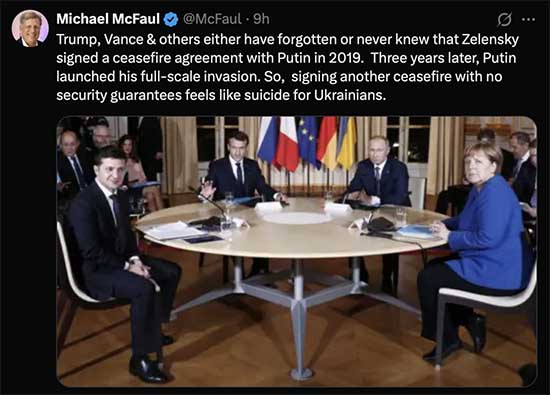 Michael McFaul @McFaul · 9h

Trump, Vance & others either have forgotten or never knew that Zelensky signed a ceasefire agreement with Putin in 2019. Three years later, Putin launched his full-scale invasion. So, signing another ceasefire with no security guarantees feels like suicide for Ukrainians.